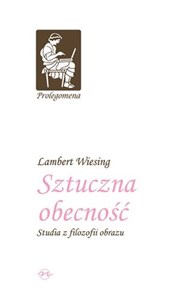 Prolegomena

Lambert Wiesing

Sztuczna obecność

Studia z filozofii obrazu